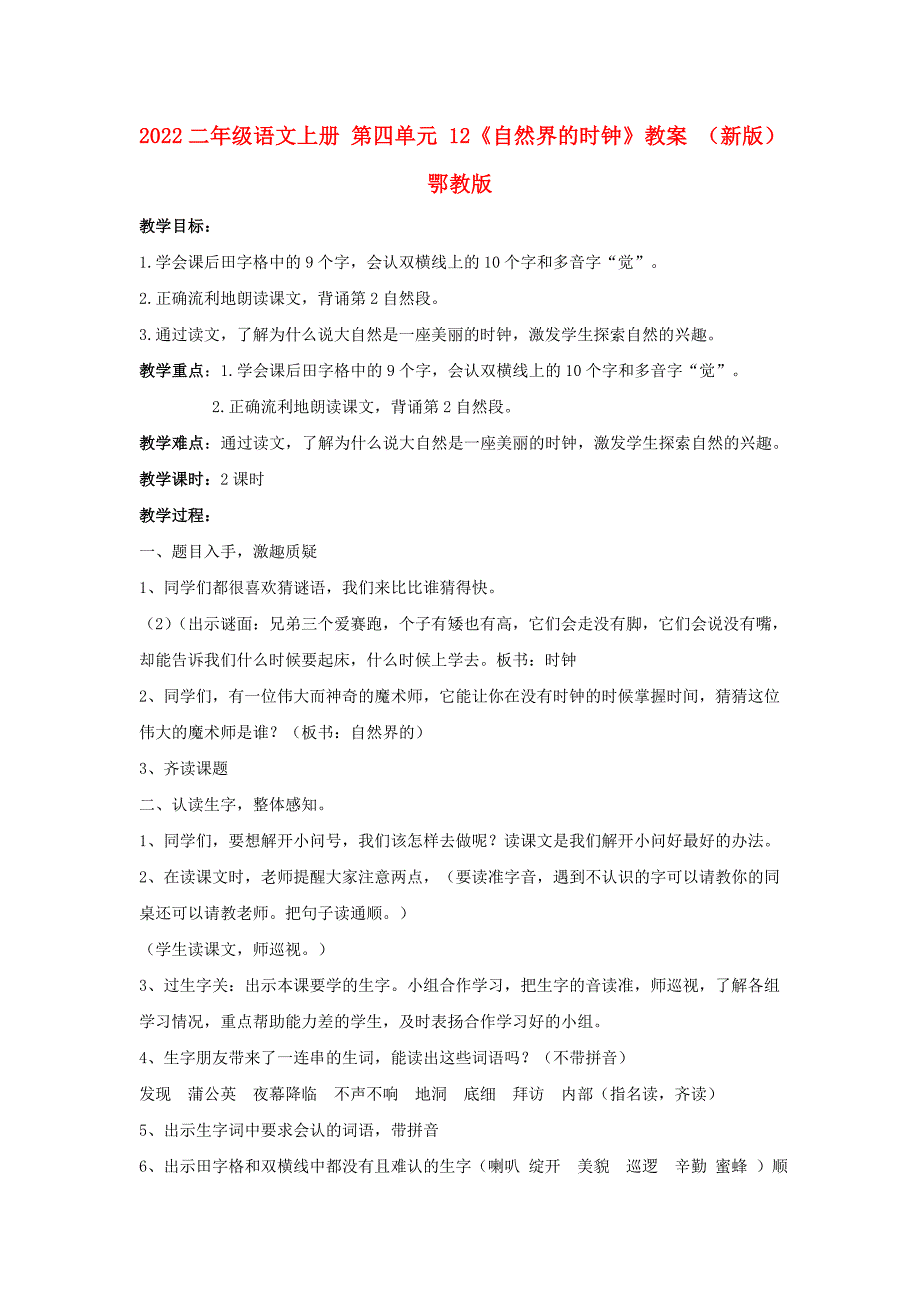 2022 二年级语文上册 第四单元 12《自然界的时钟》教案 （新版）鄂教版

教学目标：

1.学会课后田字格中的 9 个字，会认双横线上的 10 个字和多音字“觉”。

2.正确流利地朗读课文，背诵第 2 自然段。

3.通过读文，了解为什么说大自然是一座美丽的时钟，激发学生探索自然的兴趣。

教学重点：1.学会课后田字格中的 9 个字，会认双横线上的 10 个字和多音字“觉”。

2.正确流利地朗读课文，背诵第 2 自然段。

教学难点：通过读文，了解为什么说大自然是一座美丽的时钟，激发学生探索自然的兴趣。

教学课时：2 课时

教学过程：

一、题目入手，激趣质疑

1、同学们都很喜欢猜谜语，我们来比比谁猜得快。

（2）（出示谜面：兄弟三个爱赛跑，个子有矮也有高，它们会走没有脚，它们会说没有嘴，却能告诉我们什么时候要起床，什么时候上学去。板书：时钟

2、同学们，有一位伟大而神奇的魔术师，它能让你在没有时钟的时候掌握时间，猜猜这位伟大的魔术师是谁？（板书：自然界的）

3、齐读课题

二、认读生字，整体感知。

1、同学们，要想解开小问号，我们该怎样去做呢？读课文是我们解开小问好最好的办法。

2、在读课文时，老师提醒大家注意两点，（要读准字音，遇到不认识的字可以请教你的同桌还可以请教老师。把句子读通顺。）

（学生读课文，师巡视。）

3、过生字关：出示本课要学的生字。小组合作学习，把生字的音读准，师巡视，了解各组学习情况，重点帮助能力差的学生，及时表扬合作学习好的小组。

4、生字朋友带来了一连串的生词，能读出这些词语吗？（不带拼音）

发现 蒲公英 夜幕降临 不声不响 地洞 底细 拜访 内部（指名读，齐读）

5、出示生字词中要求会认的词语，带拼音

6、出示田字格和双横线中都没有且难认的生字（喇叭 绽开 美貌 巡逻 辛勤 蜜蜂 ）顺